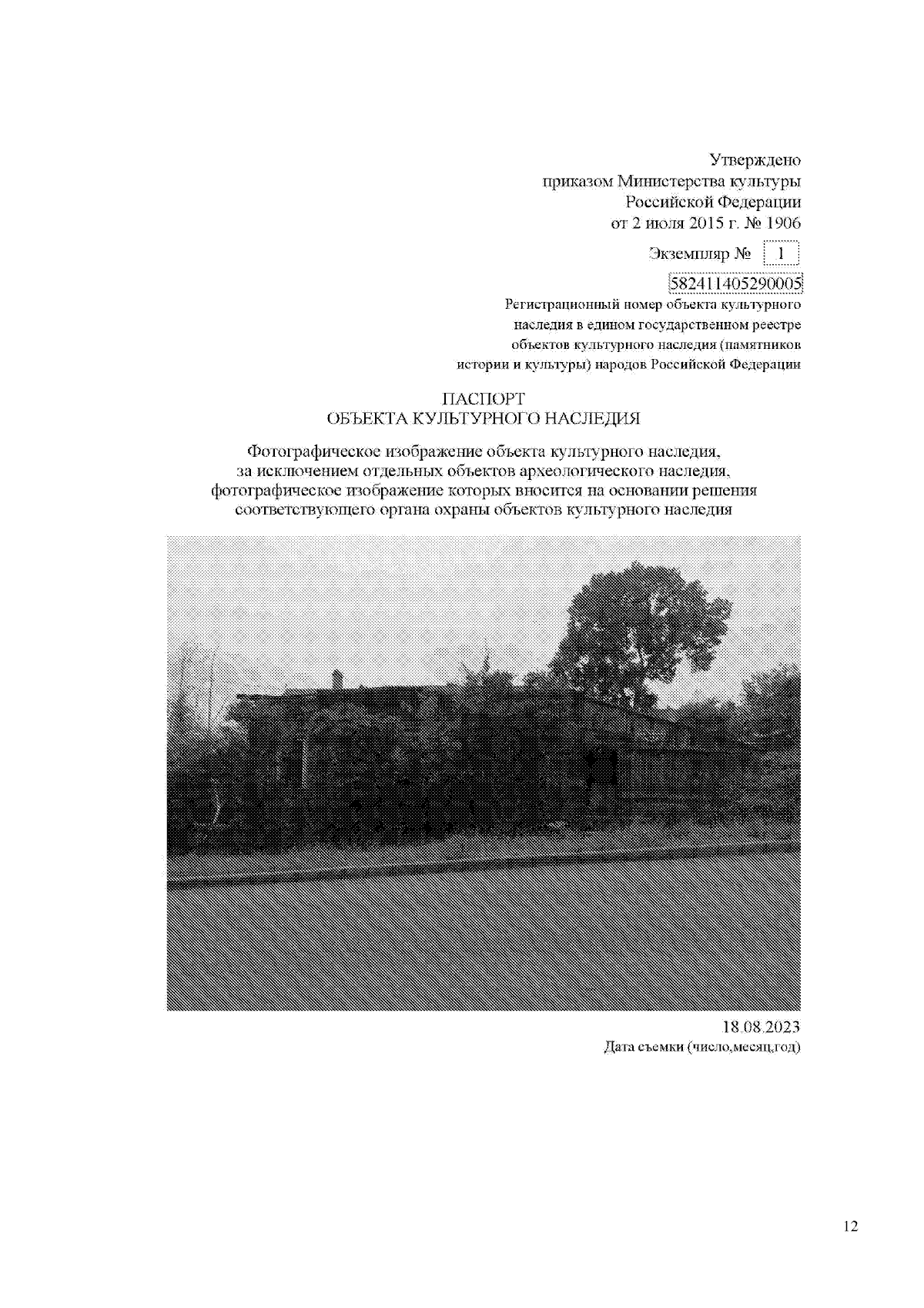 Утверждено
приказом Министерства культуры
Российской Федерации
от 2 июля 2015 г. № 1906

Экземпляр № 1

582411405290005
Регистрационный номер объекта культурного наследия в едином государственном реестре объектов культурного наследия (памятников истории и культуры) народов Российской Федерации

ПАСПОРТ
ОБЪЕКТА КУЛЬТУРНОГО НАСЛЕДИЯ

Фотографическое изображение объекта культурного наследия, за исключением отдельных объектов археологического наследия, фотографическое изображение которых вносится на основании решения соответствующего органа охраны объектов культурного наследия

18.08.2023
Дата съемки (число,месяц,год)

12